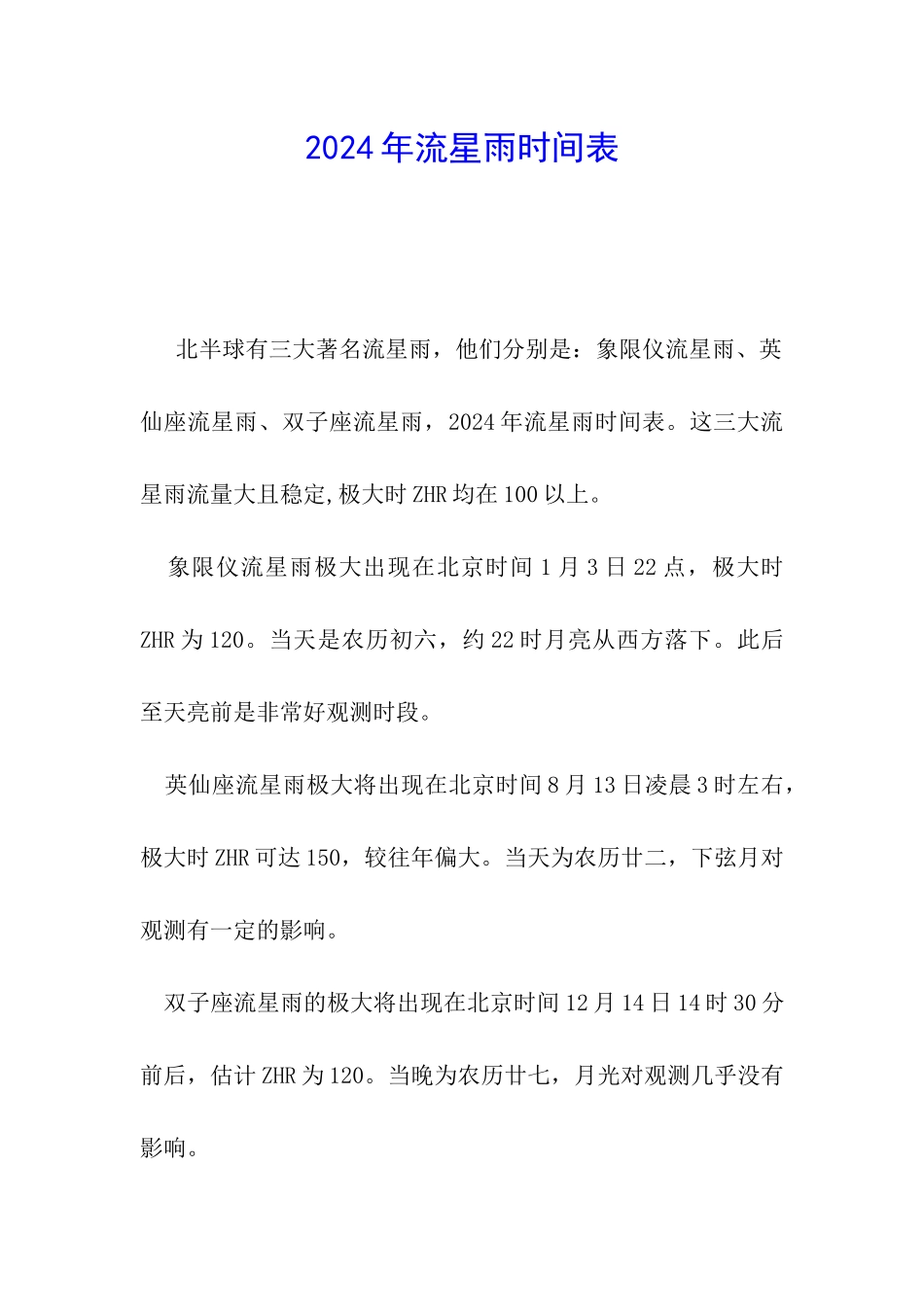 2024年流星雨时间表

北半球有三大著名流星雨，他们分别是：象限仪流星雨、英仙座流星雨、双子座流星雨，2024年流星雨时间表。这三大流星雨流量大且稳定,极大时ZHR均在100以上。

象限仪流星雨极大出现在北京时间1月3日22点，极大时ZHR为120。当天是农历初六，约22时月亮从西方落下。此后至天亮前是非常好观测时段。

英仙座流星雨极大将出现在北京时间8月13日凌晨3时左右，极大时ZHR可达150，较往年偏大。当天为农历廿二，下弦月对观测有一定的影响。

双子座流星雨的极大将出现在北京时间12月14日14时30分前后，估计ZHR为120。当晚为农历廿七，月光对观测几乎没有影响。